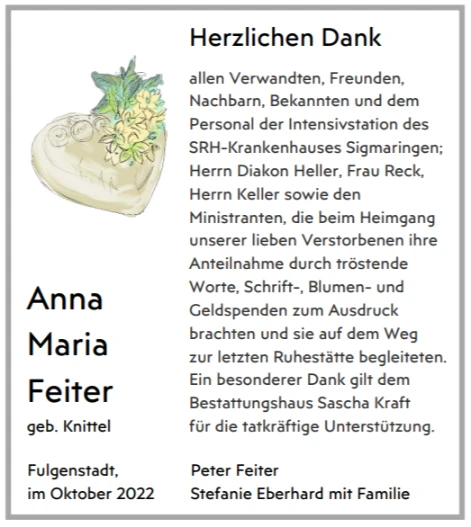 Herzlichen Dank

allen Verwandten, Freunden, Nachbarn, Bekannten und dem Personal der Intensivstation des SRH-Krankenhauses Sigmaringen; Herrn Diakon Heller, Frau Reck, Herrn Keller sowie den Ministranten, die beim Heimgang unserer lieben Verstorbenen ihre Anteilnahme durch tröstende Worte, Schrift-, Blumen- und Geldspenden zum Ausdruck brachten und sie auf dem Weg zur letzten Ruhestätte begleiteten. Ein besonderer Dank gilt dem Bestattungshaus Sascha Kraft für die tatkräftige Unterstützung.

Anna
Maria
Feiter
geb. Knittel

Fulgenstadt,
im Oktober 2022

Peter Feiter
Stefanie Eberhard mit Familie